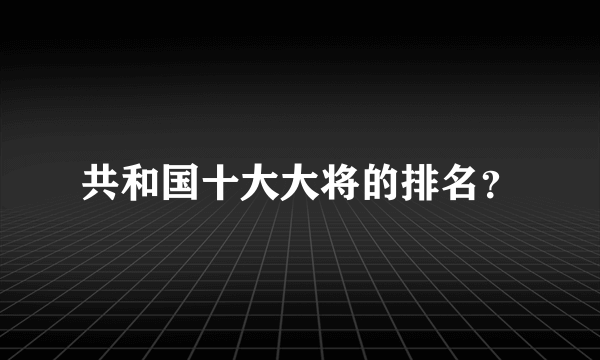 共和国十大大将的排名?